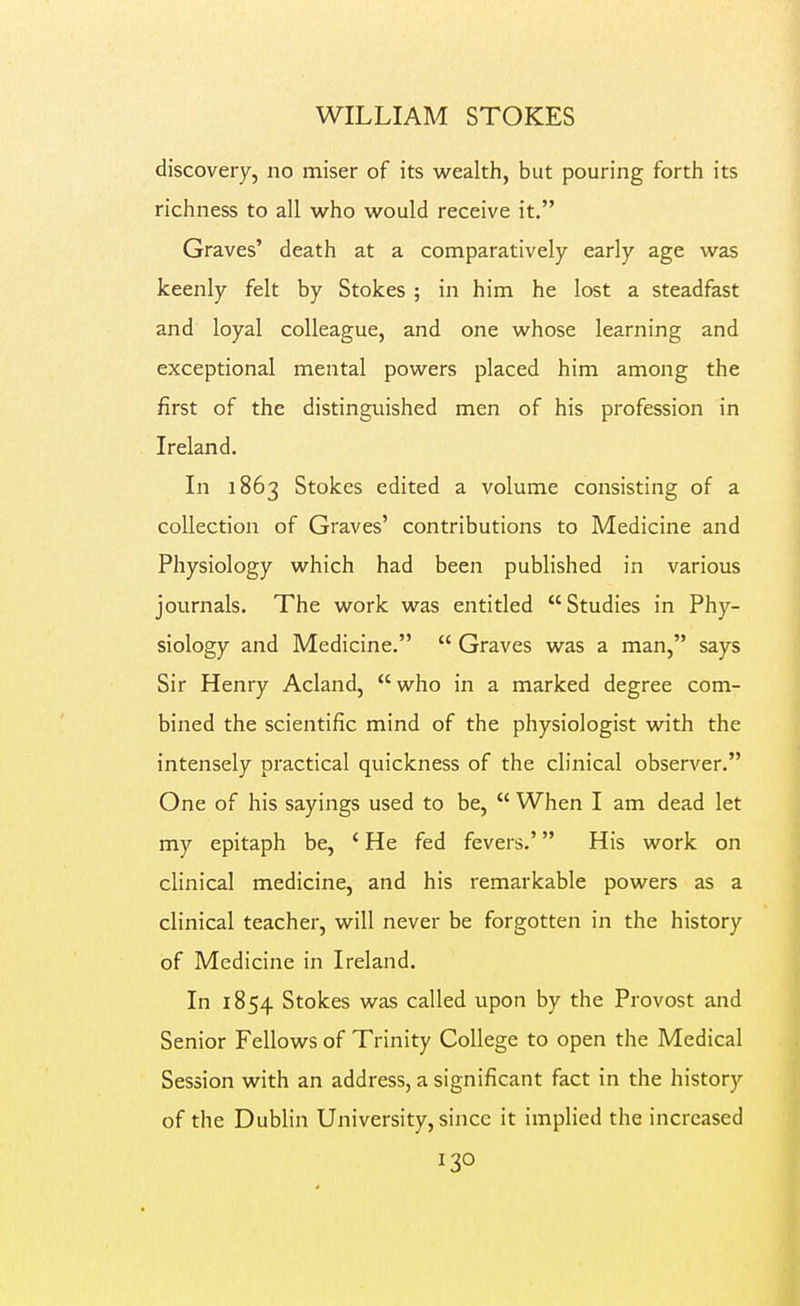 WILLIAM STOKES

discovery, no miser of its wealth, but pouring forth its richness to all who would receive it."

Graves' death at a comparatively early age was keenly felt by Stokes ; in him he lost a steadfast and loyal colleague, and one whose learning and exceptional mental powers placed him among the first of the distinguished men of his profession in Ireland.

In 1863 Stokes edited a volume consisting of a collection of Graves' contributions to Medicine and Physiology which had been published in various journals. The work was entitled "Studies in Physiology and Medicine." "Graves was a man," says Sir Henry Acland, "who in a marked degree combined the scientific mind of the physiologist with the intensely practical quickness of the clinical observer." One of his sayings used to be, "When I am dead let my epitaph be, 'He fed fevers.'" His work on clinical medicine, and his remarkable powers as a clinical teacher, will never be forgotten in the history of Medicine in Ireland.

In 1854 Stokes was called upon by the Provost and Senior Fellows of Trinity College to open the Medical Session with an address, a significant fact in the history of the Dublin University, since it implied the increased

130